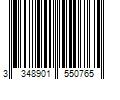 3 348901 550765